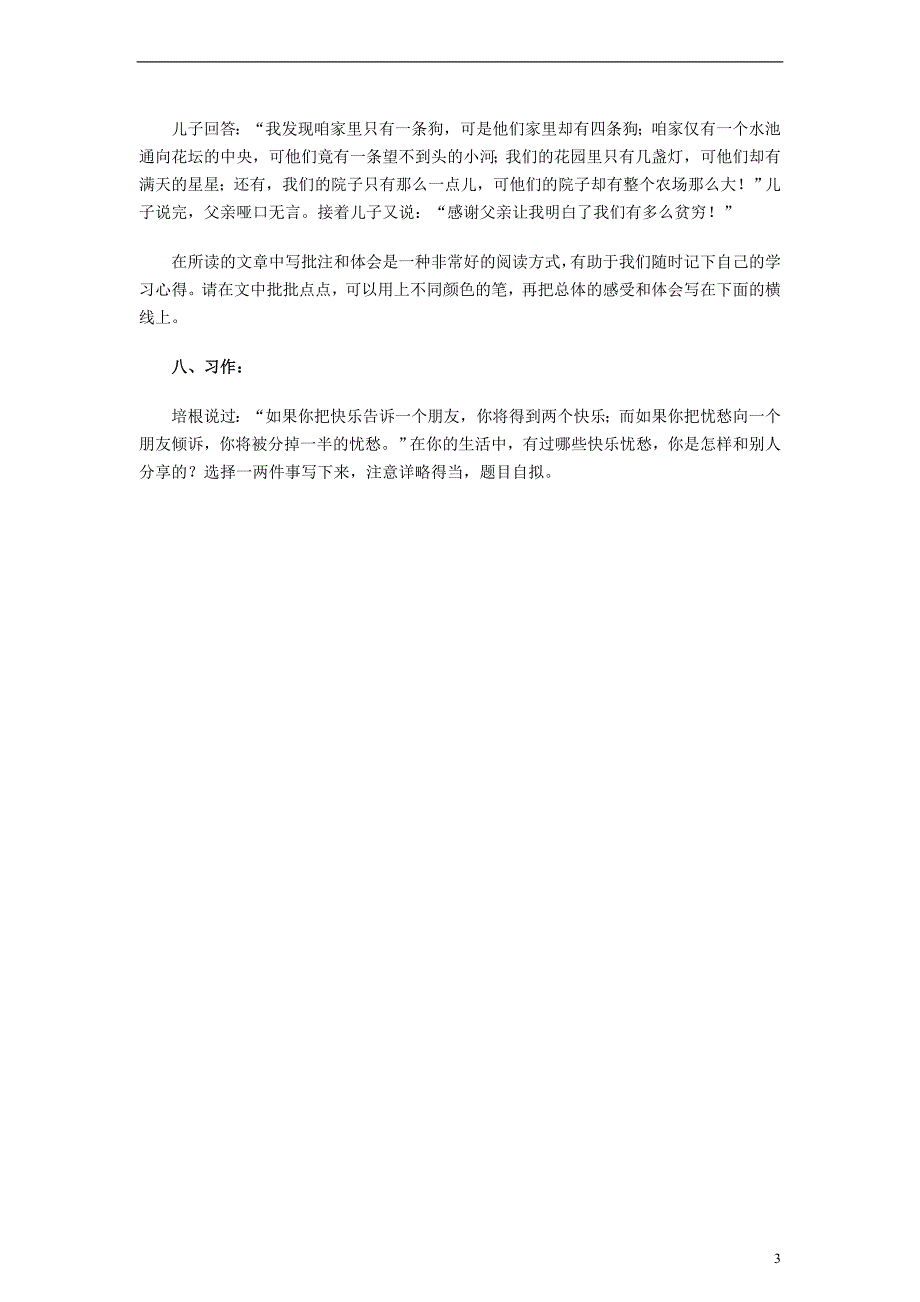 儿子回答：“我发现咱家里只有一条狗，可是他们家里却有四条狗；咱家仅有一个水池通向花坛的中央，可他们竟有一条望不到头的小河；我们的花园里只有几盏灯，可他们却有满天的星星；还有，我们的院子只有那么一点儿，可他们的院子却有整个农场那么大！”儿子说完，父亲哑口无言。接着儿子又说：“感谢父亲让我明白了我们有多么贫穷！”

在所读的文章中写批注和体会是一种非常好的阅读方式，有助于我们随时记下自己的学习心得。请在文中批批点点，可以用上不同颜色的笔，再把总体的感受和体会写在下面的横线上。

八、习作：

培根说过：“如果你把快乐告诉一个朋友，你将得到两个快乐；而如果你把忧愁向一个朋友倾诉，你将被分掉一半的忧愁。”在你的生活中，有过哪些快乐忧愁，你是怎样和别人分享的？选择一两件事写下来，注意详略得当，题目自拟。

3